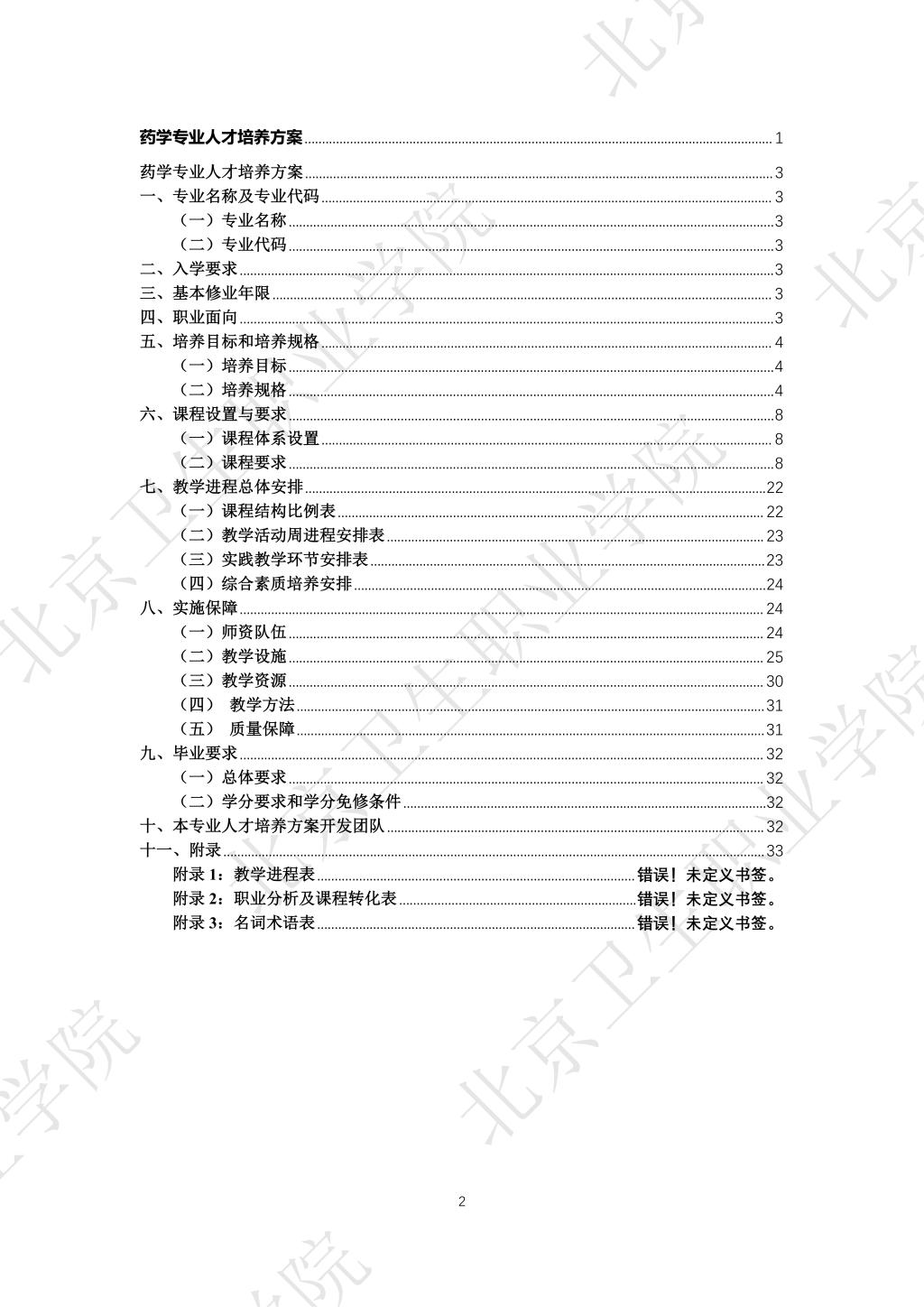 药学专业人才培养方案 1

药学专业人才培养方案 3
一、专业名称及专业代码 3
（一）专业名称 3
（二）专业代码 3
二、入学要求 3
三、基本修业年限 3
四、职业面向 3
五、培养目标和培养规格 4
（一）培养目标 4
（二）培养规格 4
六、课程设置与要求 8
（一）课程体系设置 8
（二）课程要求 8
七、教学进程总体安排 22
（一）课程结构比例表 22
（二）教学活动周进程安排表 23
（三）实践教学环节安排表 23
（四）综合素质培养安排 24
八、实施保障 24
（一）师资队伍 24
（二）教学设施 25
（三）教学资源 30
（四） 教学方法 31
（五） 质量保障 31
九、毕业要求 32
（一）总体要求 32
（二）学分要求和学分免修条件 32
十、本专业人才培养方案开发团队 32
十一、附录 33
附录 1：教学进程表 错误！未定义书签。
附录 2：职业分析及课程转化表 错误！未定义书签。
附录 3：名词术语表 错误！未定义书签。

2

北京卫生职业学院